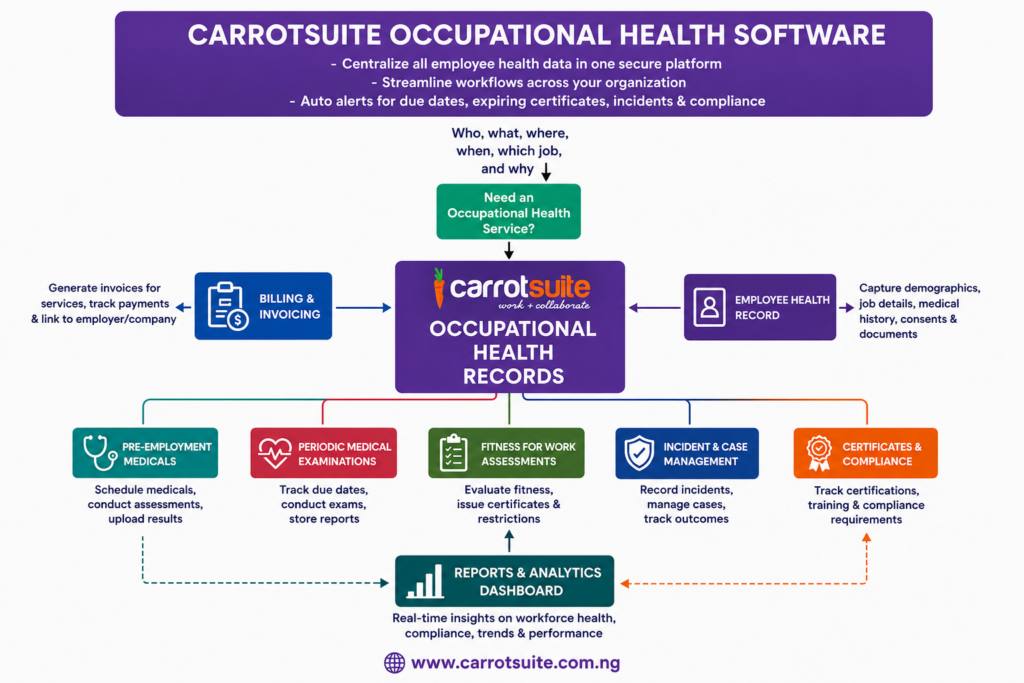 CARROTSUITE OCCUPATIONAL HEALTH SOFTWARE

- Centralize all employee health data in one secure platform
- Streamline workflows across your organization
- Auto alerts for due dates, expiring certificates, incidents & compliance

Who, what, where, when, which job, and why

Need an Occupational Health Service?

Generate invoices for services, track payments & link to employer/company

BILLING & INVOICING

carrotsuite
work + collaborate
OCCUPATIONAL HEALTH RECORDS

EMPLOYEE HEALTH RECORD

Capture demographics, job details, medical history, consents & documents

PRE-EMPLOYMENT MEDICALS

Schedule medicals, conduct assessments, upload results

PERIODIC MEDICAL EXAMINATIONS

Track due dates, conduct exams, store reports

FITNESS FOR WORK ASSESSMENTS

Evaluate fitness, issue certificates & restrictions

INCIDENT & CASE MANAGEMENT

Record incidents, manage cases, track outcomes

CERTIFICATES & COMPLIANCE

Track certifications, training & compliance requirements

REPORTS & ANALYTICS DASHBOARD

Real-time insights on workforce health, compliance, trends & performance

www.carrotsuite.com.ng